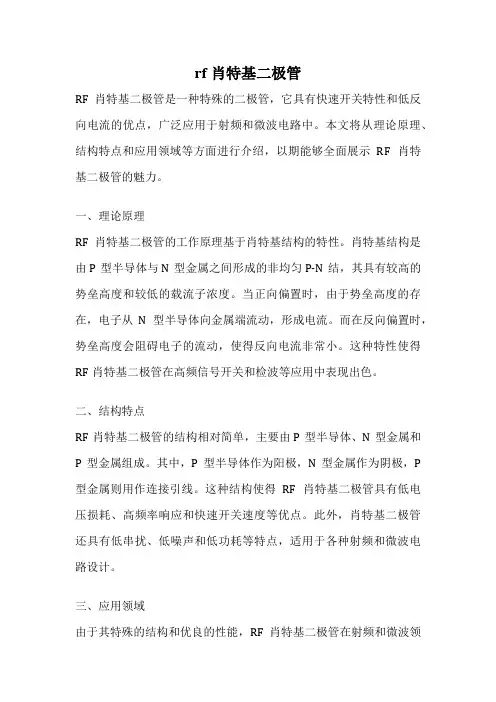 rf 肖特基二极管

RF 肖特基二极管是一种特殊的二极管，它具有快速开关特性和低反向电流的优点，广泛应用于射频和微波电路中。本文将从理论原理、结构特点和应用领域等方面进行介绍，以期能够全面展示 RF 肖特基二极管的魅力。

一、理论原理

RF 肖特基二极管的工作原理基于肖特基结构的特性。肖特基结构是由 P 型半导体与 N 型金属之间形成的非均匀 P-N 结，其具有较高的势垒高度和较低的载流子浓度。当正向偏置时，由于势垒高度的存在，电子从 N 型半导体向金属端流动，形成电流。而在反向偏置时，势垒高度会阻碍电子的流动，使得反向电流非常小。这种特性使得 RF 肖特基二极管在高频信号开关和检波等应用中表现出色。

二、结构特点

RF 肖特基二极管的结构相对简单，主要由 P 型半导体、N 型金属和 P 型金属组成。其中，P 型半导体作为阳极，N 型金属作为阴极，P 型金属则用作连接引线。这种结构使得 RF 肖特基二极管具有低电压损耗、高频率响应和快速开关速度等优点。此外，肖特基二极管还具有低串扰、低噪声和低功耗等特点，适用于各种射频和微波电路设计。

三、应用领域

由于其特殊的结构和优良的性能，RF 肖特基二极管在射频和微波领